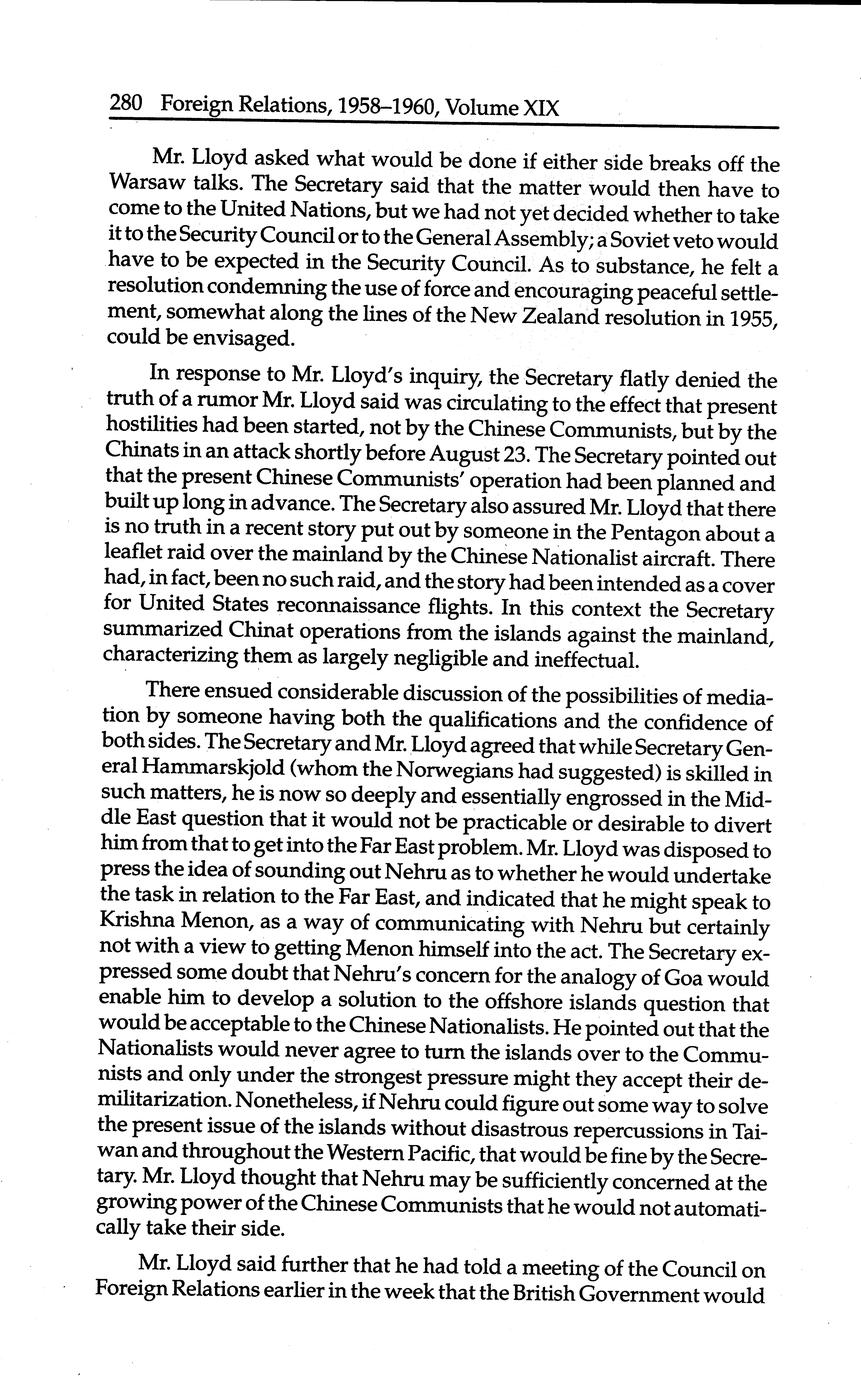 280 Foreign Relations, 1958–1960, Volume XIX

Mr. Lloyd asked what would be done if either side breaks off the Warsaw talks. The Secretary said that the matter would then have to come to the United Nations, but we had not yet decided whether to take it to the Security Council or to the General Assembly; a Soviet veto would have to be expected in the Security Council. As to substance, he felt a resolution condemning the use of force and encouraging peaceful settlement, somewhat along the lines of the New Zealand resolution in 1955, could be envisaged.

In response to Mr. Lloyd's inquiry, the Secretary flatly denied the truth of a rumor Mr. Lloyd said was circulating to the effect that present hostilities had been started, not by the Chinese Communists, but by the Chinats in an attack shortly before August 23. The Secretary pointed out that the present Chinese Communists' operation had been planned and built up long in advance. The Secretary also assured Mr. Lloyd that there is no truth in a recent story put out by someone in the Pentagon about a leaflet raid over the mainland by the Chinese Nationalist aircraft. There had, in fact, been no such raid, and the story had been intended as a cover for United States reconnaissance flights. In this context the Secretary summarized Chinat operations from the islands against the mainland, characterizing them as largely negligible and ineffectual.

There ensued considerable discussion of the possibilities of mediation by someone having both the qualifications and the confidence of both sides. The Secretary and Mr. Lloyd agreed that while Secretary General Hammarskjold (whom the Norwegians had suggested) is skilled in such matters, he is now so deeply and essentially engrossed in the Middle East question that it would not be practicable or desirable to divert him from that to get into the Far East problem. Mr. Lloyd was disposed to press the idea of sounding out Nehru as to whether he would undertake the task in relation to the Far East, and indicated that he might speak to Krishna Menon, as a way of communicating with Nehru but certainly not with a view to getting Menon himself into the act. The Secretary expressed some doubt that Nehru's concern for the analogy of Goa would enable him to develop a solution to the offshore islands question that would be acceptable to the Chinese Nationalists. He pointed out that the Nationalists would never agree to turn the islands over to the Communists and only under the strongest pressure might they accept their demilitarization. Nonetheless, if Nehru could figure out some way to solve the present issue of the islands without disastrous repercussions in Taiwan and throughout the Western Pacific, that would be fine by the Secretary. Mr. Lloyd thought that Nehru may be sufficiently concerned at the growing power of the Chinese Communists that he would not automatically take their side.

Mr. Lloyd said further that he had told a meeting of the Council on Foreign Relations earlier in the week that the British Government would